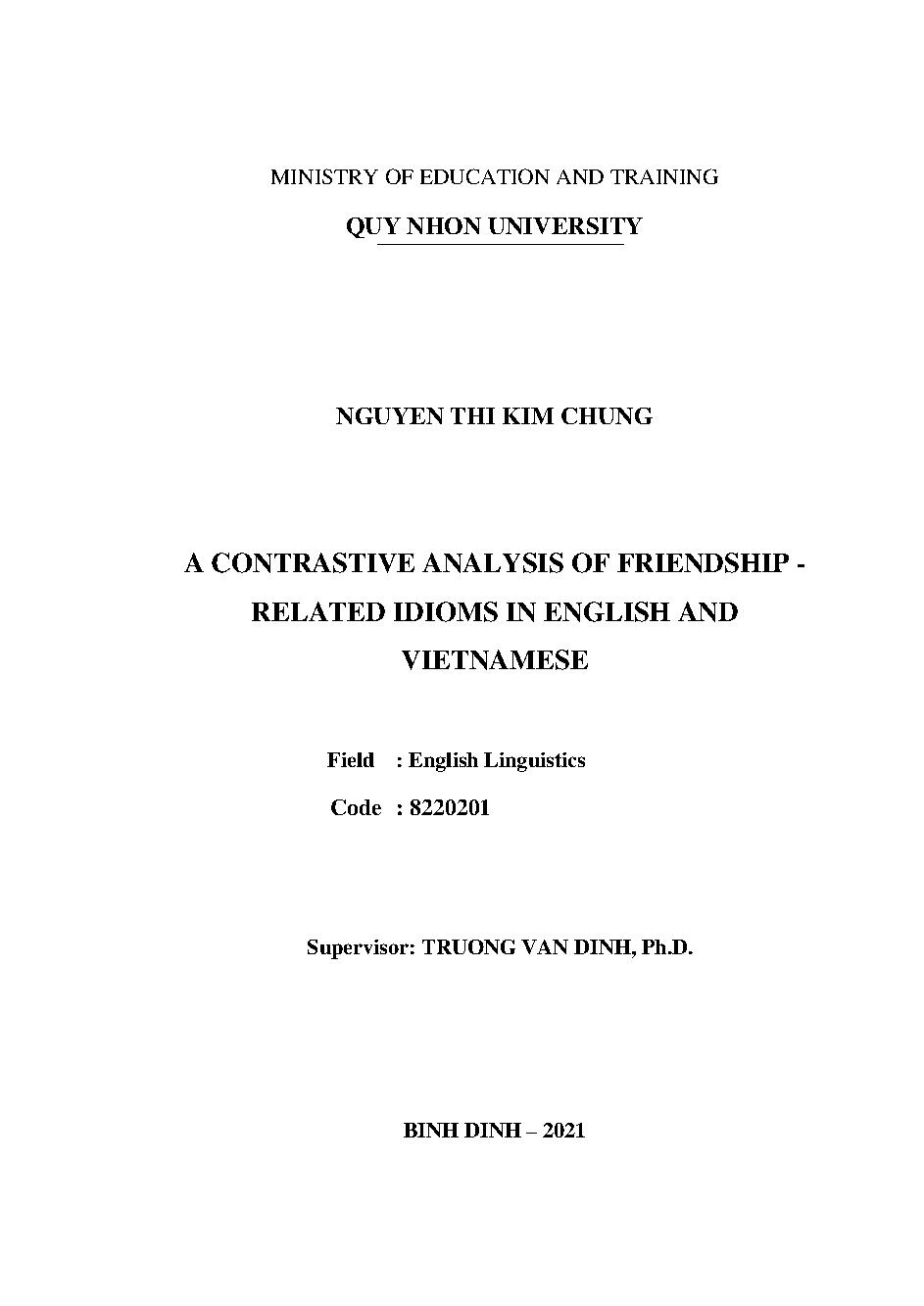 MINISTRY OF EDUCATION AND TRAINING

QUY NHON UNIVERSITY

NGUYEN THI KIM CHUNG

A CONTRASTIVE ANALYSIS OF FRIENDSHIP - RELATED IDIOMS IN ENGLISH AND VIETNAMESE

Field : English Linguistics

Code : 8220201

Supervisor: TRUONG VAN DINH, Ph.D.

BINH DINH – 2021